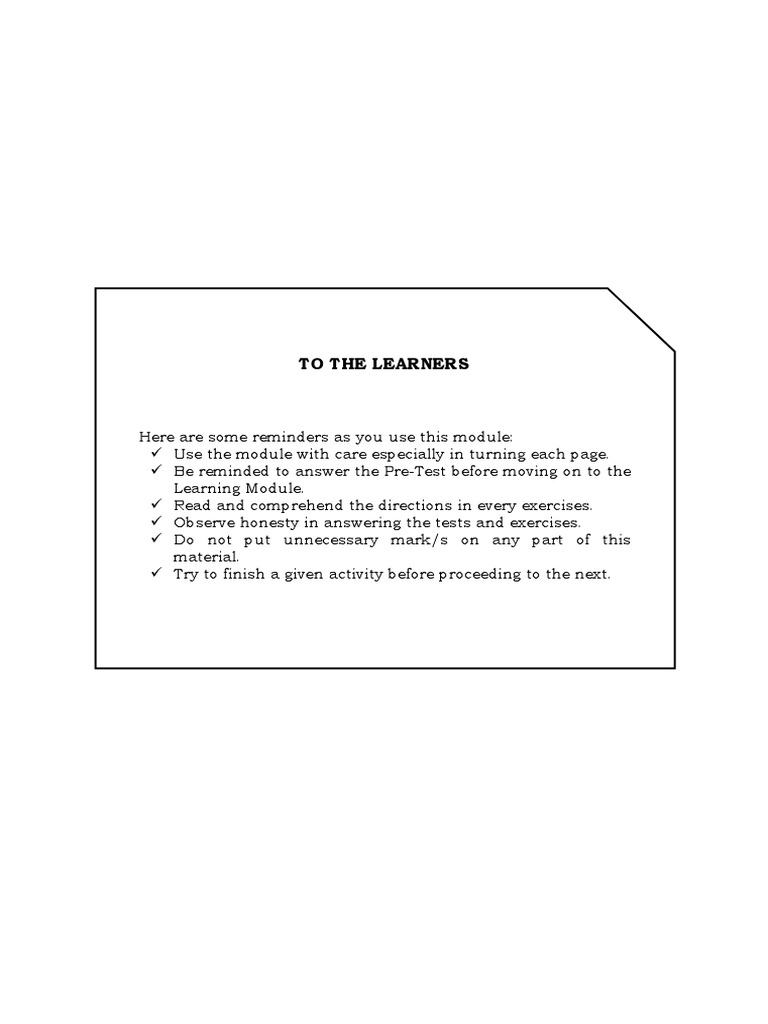 TO THE LEARNERS

Here are some reminders as you use this module:
✓ Use the module with care especially in turning each page.
✓ Be reminded to answer the Pre-Test before moving on to the Learning Module.
✓ Read and comprehend the directions in every exercises.
✓ Observe honesty in answering the tests and exercises.
✓ Do not put unnecessary mark/s on any part of this material.
✓ Try to finish a given activity before proceeding to the next.